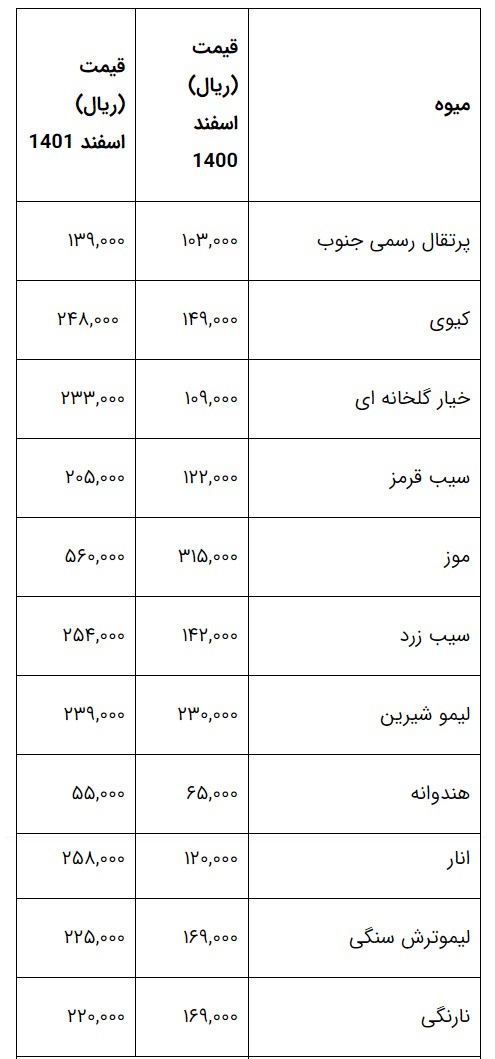 | میوه | قیمت (ریال) اسفند 1400 | قیمت (ریال) اسفند 1401 |
|---|---|---|
| پرتقال رسمی جنوب | ۱۰۳,۰۰۰ | ۱۳۹,۰۰۰ |
| کیوی | ۱۴۹,۰۰۰ | ۲۴۸,۰۰۰ |
| خیار گلخانه ای | ۱۰۹,۰۰۰ | ۲۳۳,۰۰۰ |
| سیب قرمز | ۱۲۲,۰۰۰ | ۲۰۵,۰۰۰ |
| موز | ۳۱۵,۰۰۰ | ۵۶۰,۰۰۰ |
| سیب زرد | ۱۴۲,۰۰۰ | ۲۵۴,۰۰۰ |
| لیمو شیرین | ۲۳۰,۰۰۰ | ۲۳۹,۰۰۰ |
| هندوانه | ۶۵,۰۰۰ | ۵۵,۰۰۰ |
| انار | ۱۲۰,۰۰۰ | ۲۵۸,۰۰۰ |
| لیموترش سنگی | ۱۶۹,۰۰۰ | ۲۲۵,۰۰۰ |
| نارنگی | ۱۶۹,۰۰۰ | ۲۲۰,۰۰۰ |